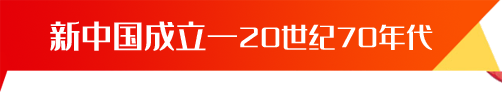 新中国成立—20世纪70年代